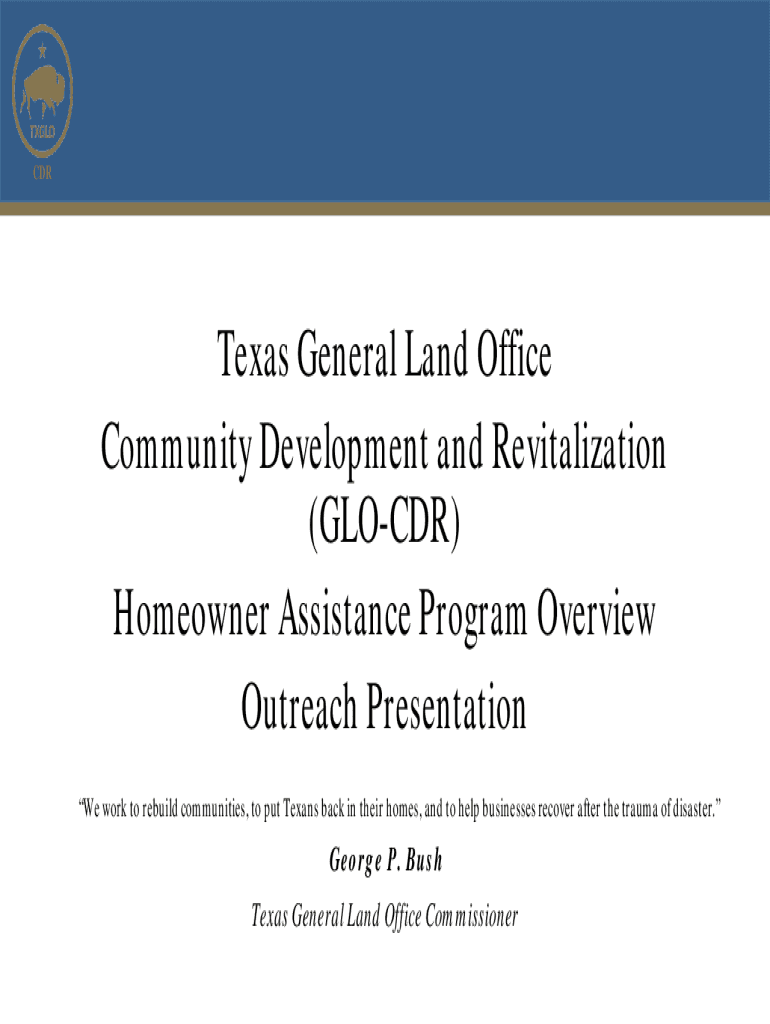 TXGLO

CDR

Texas General Land Office
Community Development and Revitalization (GLO-CDR)
Homeowner Assistance Program Overview
Outreach Presentation

"We work to rebuild communities, to put Texans back in their homes, and to help businesses recover after the trauma of disaster."

George P. Bush

Texas General Land Office Commissioner